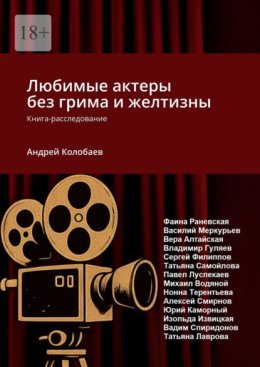 18+

Любимые актеры без грима и желтизны

Книга-расследование

Андрей Колобаев

Фаина Раневская
Василий Меркурьев
Вера Алтайская
Владимир Гуляев
Сергей Филиппов
Татьяна Самойлова
Павел Луспекаев
Михаил Водяной
Нонна Терентьева
Алексей Смирнов
Юрий Каморный
Изольда Извицкая
Вадим Спиридонов
Татьяна Лаврова